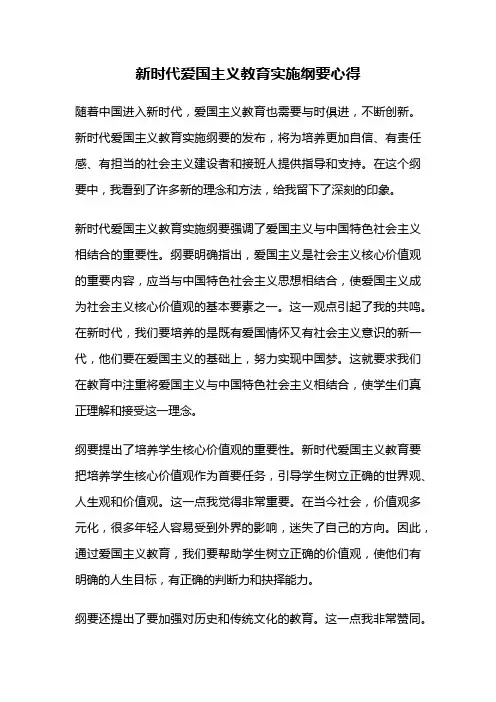 新时代爱国主义教育实施纲要心得

随着中国进入新时代，爱国主义教育也需要与时俱进，不断创新。新时代爱国主义教育实施纲要的发布，将为培养更加自信、有责任感、有担当的社会主义建设者和接班人提供指导和支持。在这个纲要中，我看到了许多新的理念和方法，给我留下了深刻的印象。

新时代爱国主义教育实施纲要强调了爱国主义与中国特色社会主义相结合的重要性。纲要明确指出，爱国主义是社会主义核心价值观的重要内容，应当与中国特色社会主义思想相结合，使爱国主义成为社会主义核心价值观的基本要素之一。这一观点引起了我的共鸣。在新时代，我们要培养的是既有爱国情怀又有社会主义意识的新一代，他们要在爱国主义的基础上，努力实现中国梦。这就要求我们在教育中注重将爱国主义与中国特色社会主义相结合，使学生们真正理解和接受这一理念。

纲要提出了培养学生核心价值观的重要性。新时代爱国主义教育要把培养学生核心价值观作为首要任务，引导学生树立正确的世界观、人生观和价值观。这一点我觉得非常重要。在当今社会，价值观多元化，很多年轻人容易受到外界的影响，迷失了自己的方向。因此，通过爱国主义教育，我们要帮助学生树立正确的价值观，使他们有明确的人生目标，有正确的判断力和抉择能力。

纲要还提出了要加强对历史和传统文化的教育。这一点我非常赞同。